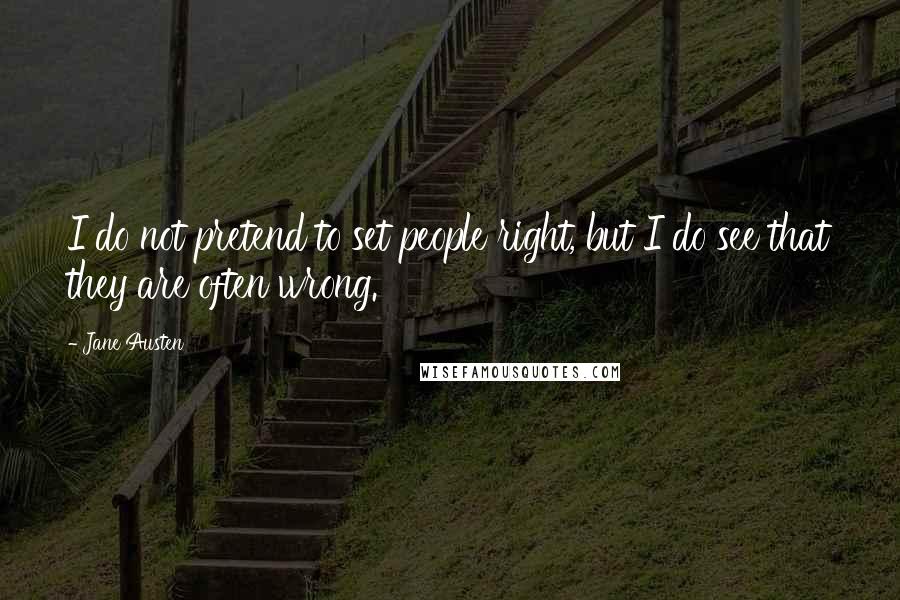 I do not pretend to set people right, but I do see that they are often wrong.

- Jane Austen

WISEFAMOUSQUOTES.COM